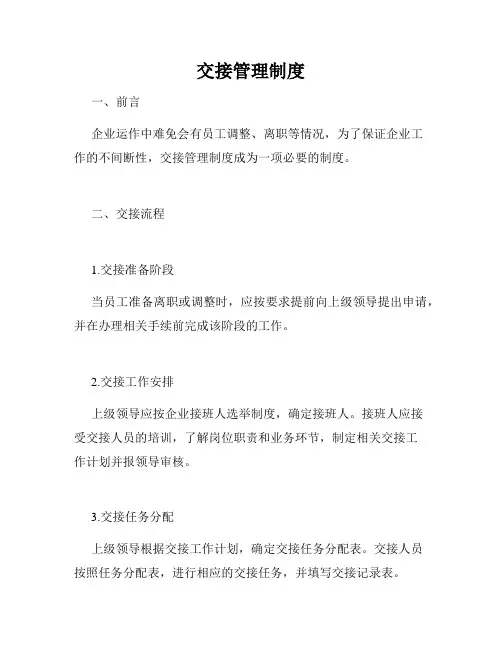 交接管理制度

一、前言

企业运作中难免会有员工调整、离职等情况，为了保证企业工作的不间断性，交接管理制度成为一项必要的制度。

二、交接流程

1.交接准备阶段

当员工准备离职或调整时，应按要求提前向上级领导提出申请，并在办理相关手续前完成该阶段的工作。

2.交接工作安排

上级领导应按企业接班人选举制度，确定接班人。接班人应接受交接人员的培训，了解岗位职责和业务环节，制定相关交接工作计划并报领导审核。

3.交接任务分配

上级领导根据交接工作计划，确定交接任务分配表。交接人员按照任务分配表，进行相应的交接任务，并填写交接记录表。